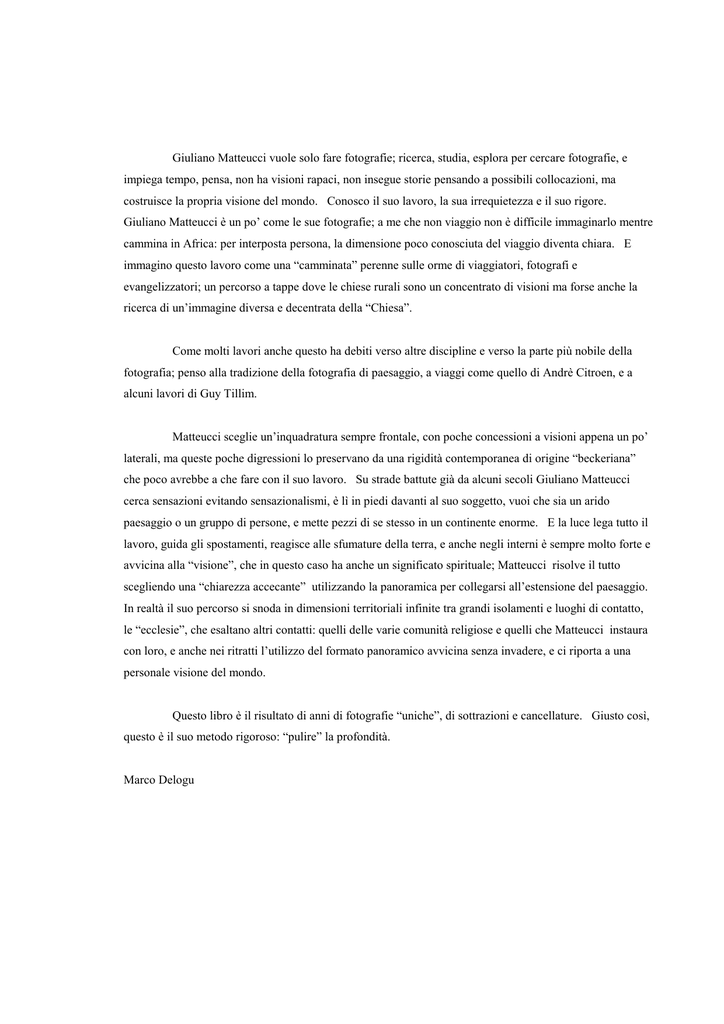 Giuliano Matteucci vuole solo fare fotografie; ricerca, studia, esplora per cercare fotografie, e impiega tempo, pensa, non ha visioni rapaci, non insegue storie pensando a possibili collocazioni, ma costruisce la propria visione del mondo. Conosco il suo lavoro, la sua irrequietezza e il suo rigore. Giuliano Matteucci è un po' come le sue fotografie; a me che non viaggio non è difficile immaginarlo mentre cammina in Africa: per interposta persona, la dimensione poco conosciuta del viaggio diventa chiara. E immagino questo lavoro come una "camminata" perenne sulle orme di viaggiatori, fotografi e evangelizzatori; un percorso a tappe dove le chiese rurali sono un concentrato di visioni ma forse anche la ricerca di un'immagine diversa e decentrata della "Chiesa".

Come molti lavori anche questo ha debiti verso altre discipline e verso la parte più nobile della fotografia; penso alla tradizione della fotografia di paesaggio, a viaggi come quello di Andrè Citroen, e a alcuni lavori di Guy Tillim.

Matteucci sceglie un'inquadratura sempre frontale, con poche concessioni a visioni appena un po' laterali, ma queste poche digressioni lo preservano da una rigidità contemporanea di origine "beckeriana" che poco avrebbe a che fare con il suo lavoro. Su strade battute già da alcuni secoli Giuliano Matteucci cerca sensazioni evitando sensazionalismi, è lì in piedi davanti al suo soggetto, vuoi che sia un arido paesaggio o un gruppo di persone, e mette pezzi di se stesso in un continente enorme. E la luce lega tutto il lavoro, guida gli spostamenti, reagisce alle sfumature della terra, e anche negli interni è sempre molto forte e avvicina alla "visione", che in questo caso ha anche un significato spirituale; Matteucci risolve il tutto scegliendo una "chiarezza accecante" utilizzando la panoramica per collegarsi all'estensione del paesaggio. In realtà il suo percorso si snoda in dimensioni territoriali infinite tra grandi isolamenti e luoghi di contatto, le "ecclesie", che esaltano altri contatti: quelli delle varie comunità religiose e quelli che Matteucci instaura con loro, e anche nei ritratti l'utilizzo del formato panoramico avvicina senza invadere, e ci riporta a una personale visione del mondo.

Questo libro è il risultato di anni di fotografie "uniche", di sottrazioni e cancellature. Giusto così, questo è il suo metodo rigoroso: "pulire" la profondità.

Marco Delogu